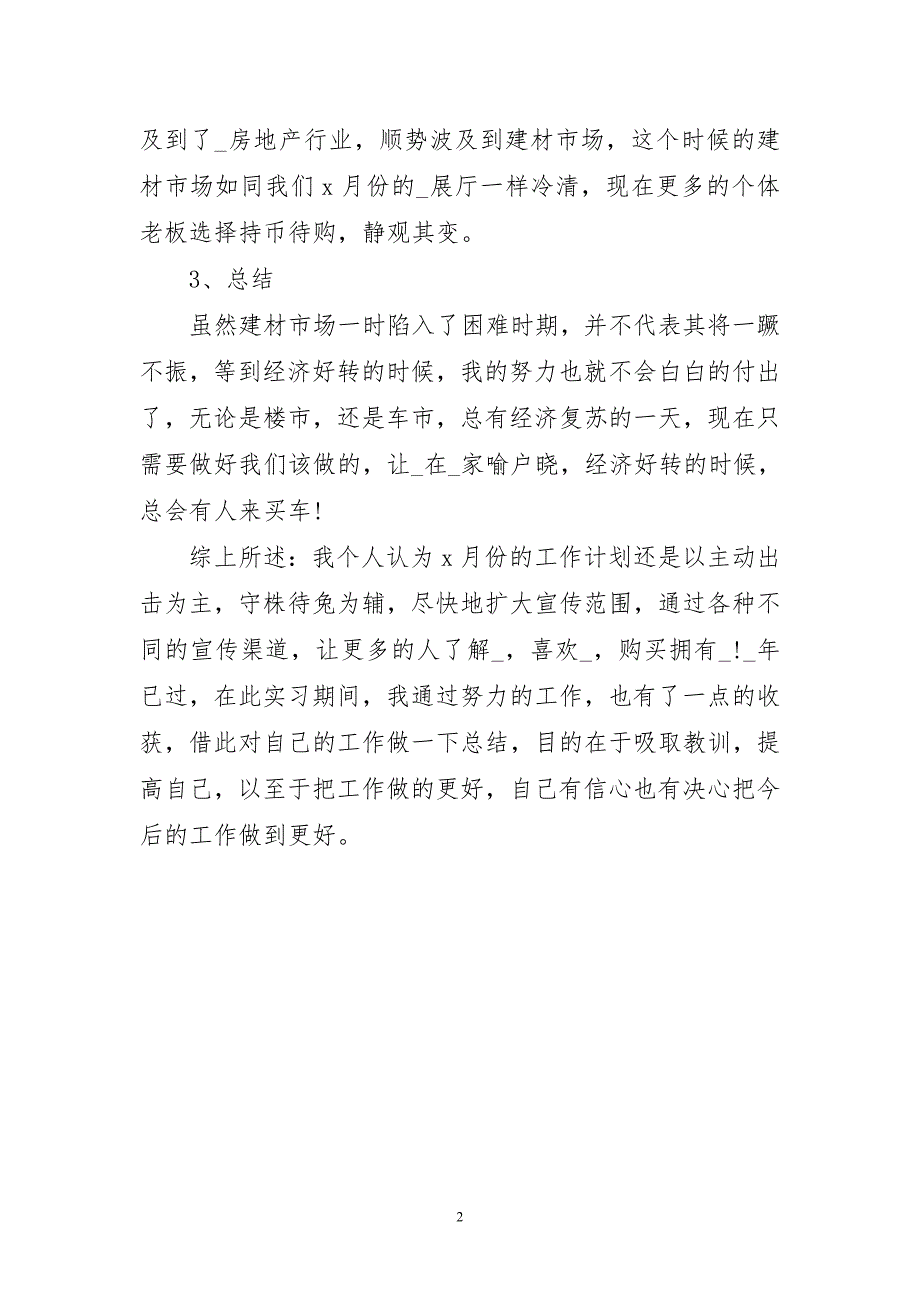 及到了_房地产行业，顺势波及到建材市场，这个时候的建材市场如同我们 x 月份的_展厅一样冷清，现在更多的个体老板选择持币待购，静观其变。

3、总结

虽然建材市场一时陷入了困难时期，并不代表其将一蹶不振，等到经济好转的时候，我的努力也就不会白白的付出了，无论是楼市，还是车市，总有经济复苏的一天，现在只需要做好我们该做的，让_在_家喻户晓，经济好转的时候，总会有人来买车!

综上所述：我个人认为 x 月份的工作计划还是以主动出击为主，守株待兔为辅，尽快地扩大宣传范围，通过各种不同的宣传渠道，让更多的人了解_，喜欢_，购买拥有_!_年已过，在此实习期间，我通过努力的工作，也有了一点的收获，借此对自己的工作做一下总结，目的在于吸取教训，提高自己，以至于把工作做的更好，自己有信心也有决心把今后的工作做到更好。

2